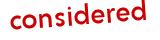 considered